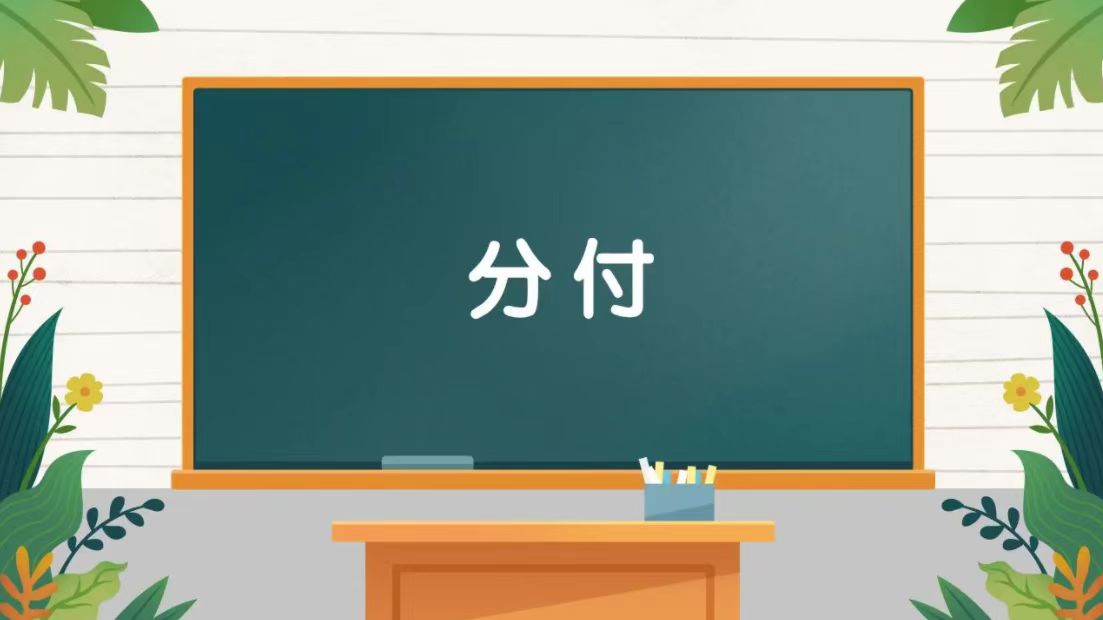 分付